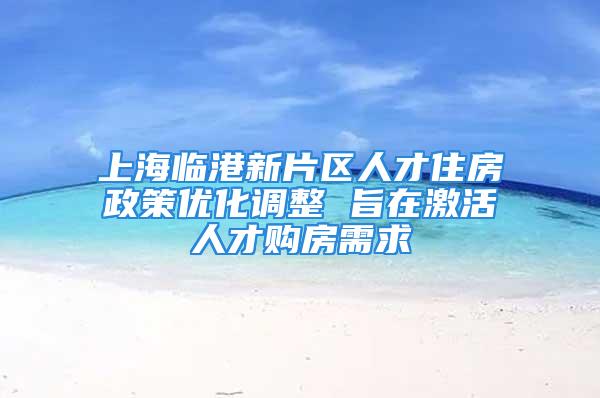 上海临港新片区人才住房政策优化调整 旨在激活人才购房需求